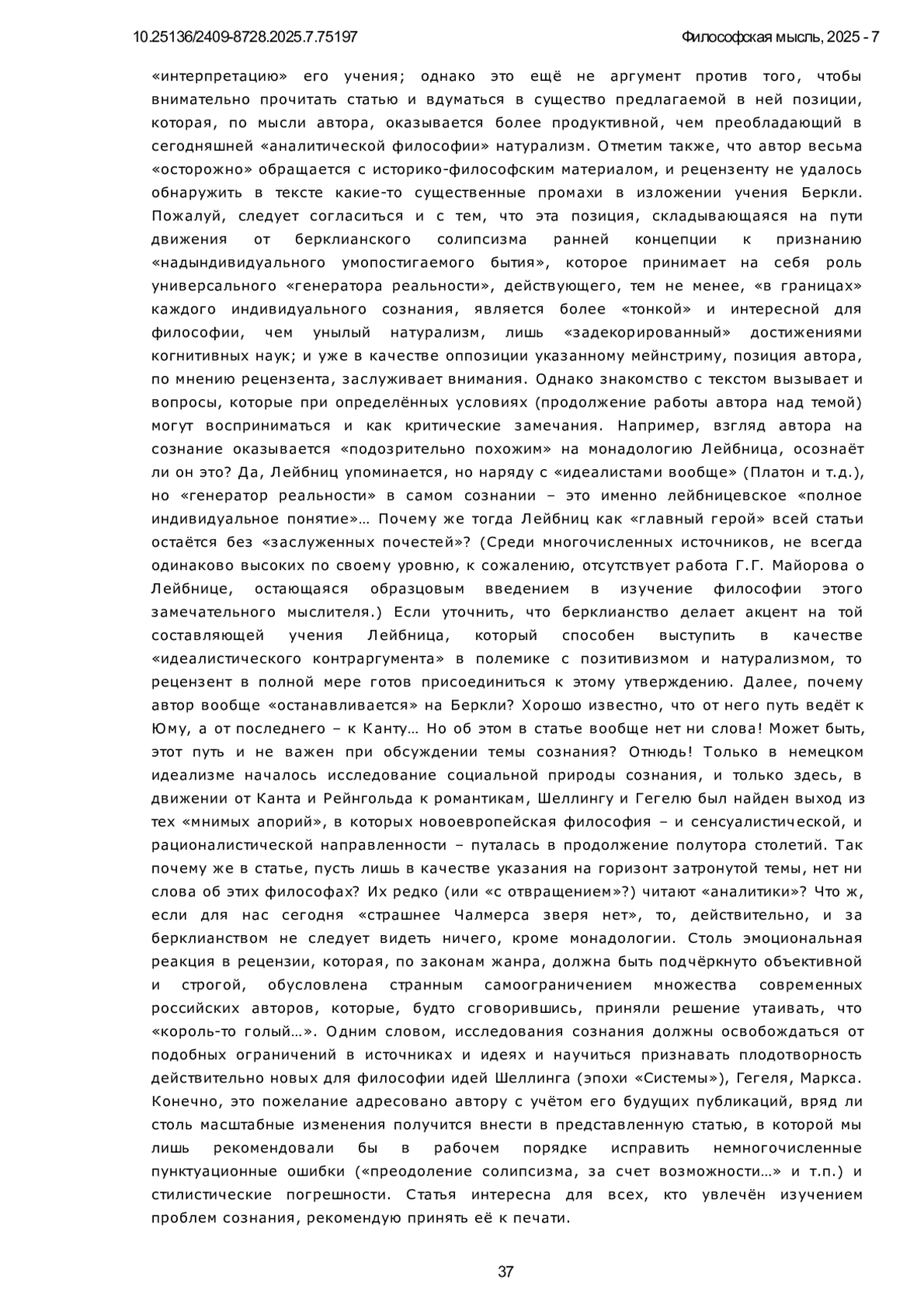 10.25136/2409-8728.2025.7.75197

Философская мысль, 2025 - 7

«интерпретацию» его учения; однако это ещё не аргумент против того, чтобы внимательно прочитать статью и вдуматься в существо предлагаемой в ней позиции, которая, по мысли автора, оказывается более продуктивной, чем преобладающий в сегодняшней «аналитической философии» натурализм. Отметим также, что автор весьма «осторожно» обращается с историко-философским материалом, и рецензенту не удалось обнаружить в тексте какие-то существенные промахи в изложении учения Беркли. Пожалуй, следует согласиться и с тем, что эта позиция, складывающаяся на пути движения от берклианского солипсизма ранней концепции к признанию «надындивидуального умопостигаемого бытия», которое принимает на себя роль универсального «генератора реальности», действующего, тем не менее, «в границах» каждого индивидуального сознания, является более «тонкой» и интересной для философии, чем унылый натурализм, лишь «задекорированный» достижениями когнитивных наук; и уже в качестве оппозиции указанному мейнстриму, позиция автора, по мнению рецензента, заслуживает внимания. Однако знакомство с текстом вызывает и вопросы, которые при определённых условиях (продолжение работы автора над темой) могут восприниматься и как критические замечания. Например, взгляд автора на сознание оказывается «подозрительно похожим» на монадологию Лейбница, осознаёт ли он это? Да, Лейбниц упоминается, но наряду с «идеалистами вообще» (Платон и т.д.), но «генератор реальности» в самом сознании – это именно лейбницевское «полное индивидуальное понятие»… Почему же тогда Лейбниц как «главный герой» всей статьи остаётся без «заслуженных почестей»? (Среди многочисленных источников, не всегда одинаково высоких по своему уровню, к сожалению, отсутствует работа Г.Г. Майорова о Лейбнице, остающаяся образцовым введением в изучение философии этого замечательного мыслителя.) Если уточнить, что берклианство делает акцент на той составляющей учения Лейбница, который способен выступить в качестве «идеалистического контраргумента» в полемике с позитивизмом и натурализмом, то рецензент в полной мере готов присоединиться к этому утверждению. Далее, почему автор вообще «останавливается» на Беркли? Хорошо известно, что от него путь ведёт к Юму, а от последнего – к Канту… Но об этом в статье вообще нет ни слова! Может быть, этот путь и не важен при обсуждении темы сознания? Отнюдь! Только в немецком идеализме началось исследование социальной природы сознания, и только здесь, в движении от Канта и Рейнгольда к романтикам, Шеллингу и Гегелю был найден выход из тех «мнимых апорий», в которых новоевропейская философия – и сенсуалистической, и рационалистической направленности – путалась в продолжение полутора столетий. Так почему же в статье, пусть лишь в качестве указания на горизонт затронутой темы, нет ни слова об этих философах? Их редко (или «с отвращением»?) читают «аналитики»? Что ж, если для нас сегодня «страшнее Чалмерса зверя нет», то, действительно, и за берклианством не следует видеть ничего, кроме монадологии. Столь эмоциональная реакция в рецензии, которая, по законам жанра, должна быть подчёркнуто объективной и строгой, обусловлена странным самоограничением множества современных российских авторов, которые, будто сговорившись, приняли решение утаивать, что «король-то голый…». Одним словом, исследования сознания должны освобождаться от подобных ограничений в источниках и идеях и научиться признавать плодотворность действительно новых для философии идей Шеллинга (эпохи «Системы»), Гегеля, Маркса. Конечно, это пожелание адресовано автору с учётом его будущих публикаций, вряд ли столь масштабные изменения получится внести в представленную статью, в которой мы лишь рекомендовали бы в рабочем порядке исправить немногочисленные пунктуационные ошибки («преодоление солипсизма, за счет возможности…» и т.п.) и стилистические погрешности. Статья интересна для всех, кто увлечён изучением проблем сознания, рекомендую принять её к печати.

37